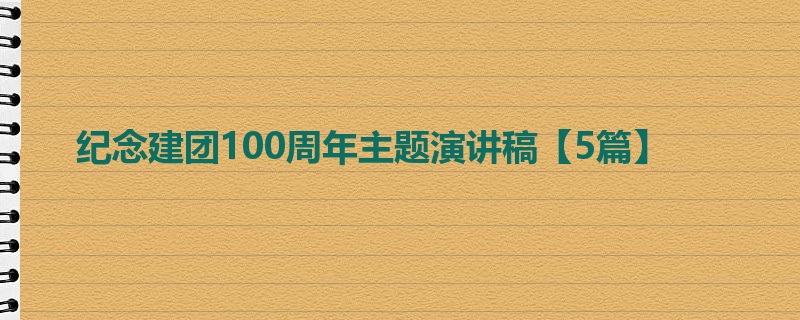 纪念建团100周年主题演讲稿【5篇】